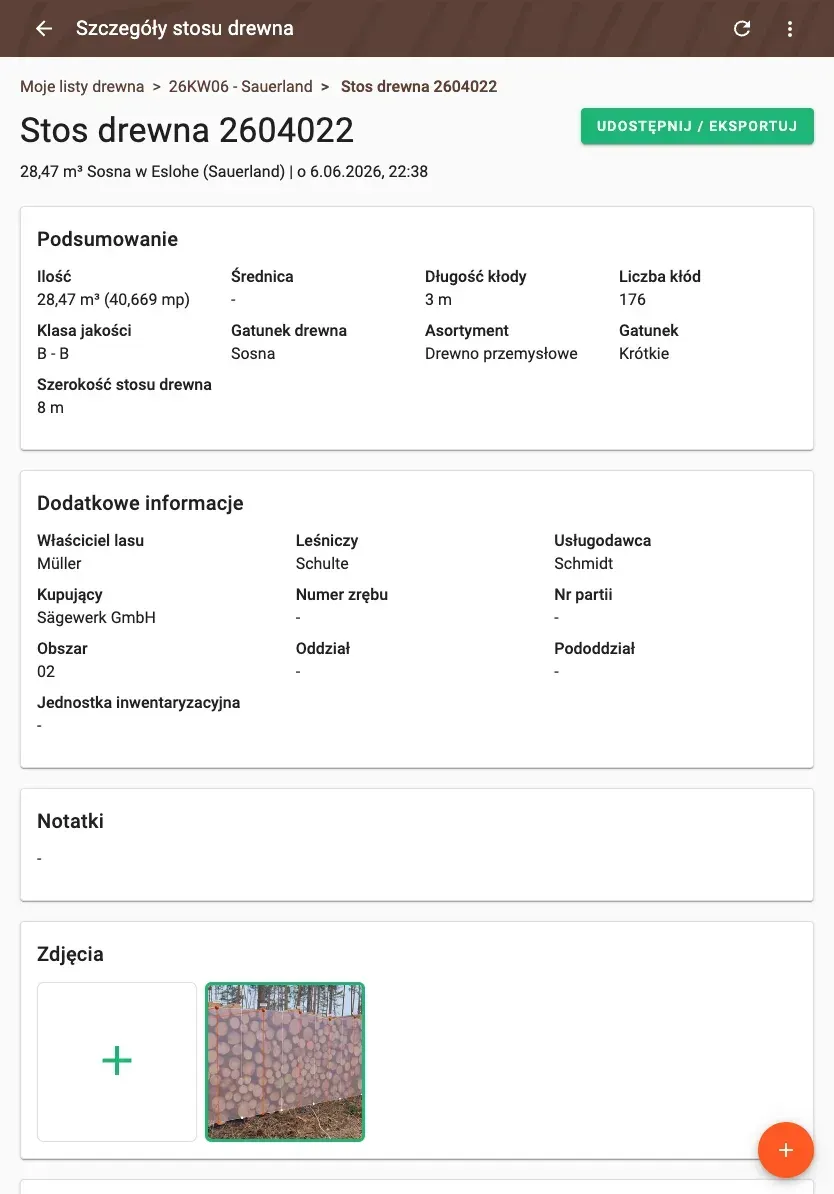 Szczegóły stosu drewna

Moje listy drewna > 26KW06 - Sauerland > Stos drewna 2604022

Stos drewna 2604022

UDOSTĘPNIJ / EKSPORTUJ

28,47 m³ Sosna w Eslohe (Sauerland) | o 6.06.2026, 22:38

Podsumowanie

Ilość
28,47 m³ (40,669 mp)

Średnica
-

Długość kłody
3 m

Liczba kłód
176

Klasa jakości
B - B

Gatunek drewna
Sosna

Asortyment
Drewno przemysłowe

Gatunek
Krótkie

Szerokość stosu drewna
8 m

Dodatkowe informacje

Właściciel lasu
Müller

Leśniczy
Schulte

Usługodawca
Schmidt

Kupujący
Sägewerk GmbH

Numer zrębu
-

Nr partii
-

Obszar
02

Oddział
-

Pododdział
-

Jednostka inwentaryzacyjna
-

Notatki

-

Zdjęcia

+

+